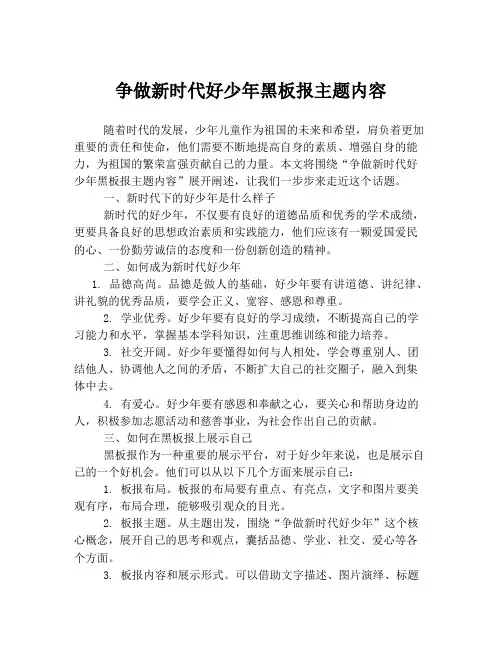 争做新时代好少年黑板报主题内容

随着时代的发展，少年儿童作为祖国的未来和希望，肩负着更加重要的责任和使命，他们需要不断地提高自身的素质、增强自身的能力，为祖国的繁荣富强贡献自己的力量。本文将围绕“争做新时代好少年黑板报主题内容”展开阐述，让我们一步步来走近这个话题。

一、新时代下的好少年是什么样子

新时代的好少年，不仅要有良好的道德品质和优秀的学术成绩，更要具备良好的思想政治素质和实践能力，他们应该有一颗爱国爱民的心、一份勤劳诚信的态度和一份创新创造的精神。

二、如何成为新时代好少年

1. 品德高尚。品德是做人的基础，好少年要有讲道德、讲纪律、讲礼貌的优秀品质，要学会正义、宽容、感恩和尊重。

2. 学业优秀。好少年要有良好的学习成绩，不断提高自己的学习能力和水平，掌握基本学科知识，注重思维训练和能力培养。

3. 社交开阔。好少年要懂得如何与人相处，学会尊重别人、团结他人、协调他人之间的矛盾，不断扩大自己的社交圈子，融入到集体中去。

4. 有爱心。好少年要有感恩和奉献之心，要关心和帮助身边的人，积极参加志愿活动和慈善事业，为社会作出自己的贡献。

三、如何在黑板报上展示自己

黑板报作为一种重要的展示平台，对于好少年来说，也是展示自己的一个好机会。他们可以从以下几个方面来展示自己：

1. 板报布局。板报的布局要有重点、有亮点，文字和图片要美观有序，布局合理，能够吸引观众的目光。

2. 板报主题。从主题出发，围绕“争做新时代好少年”这个核心概念，展开自己的思考和观点，囊括品德、学业、社交、爱心等各个方面。

3. 板报内容和展示形式。可以借助文字描述、图片演绎、标题